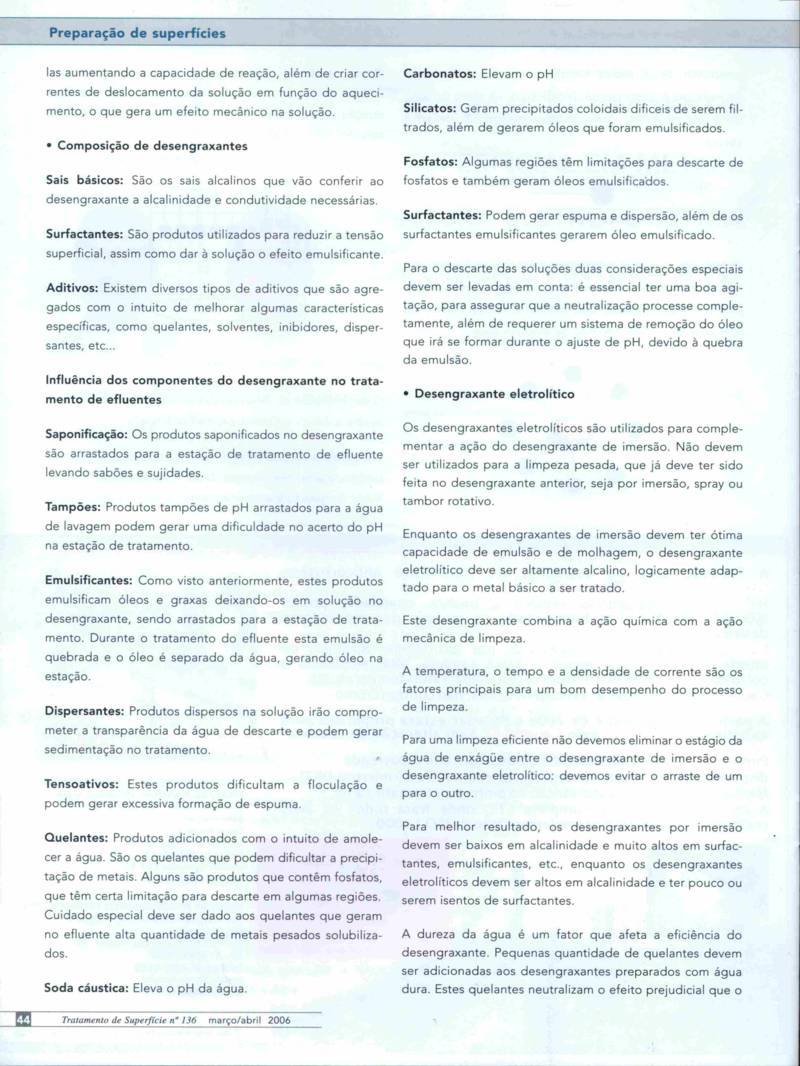 Preparação de superfícies

las aumentando a capacidade de reação, além de criar correntes de deslocamento da solução em função do aquecimento, o que gera um efeito mecânico na solução.

• Composição de desengraxantes

Sais básicos: São os sais alcalinos que vão conferir ao desengraxante a alcalinidade e condutividade necessárias.

Surfactantes: São produtos utilizados para reduzir a tensão superficial, assim como dar à solução o efeito emulsificante.

Aditivos: Existem diversos tipos de aditivos que são agregados com o intuito de melhorar algumas características específicas, como quelantes, solventes, inibidores, dispersantes, etc...

Influência dos componentes do desengraxante no tratamento de efluentes

Saponificação: Os produtos saponificados no desengraxante são arrastados para a estação de tratamento de efluente levando sabões e sujidades.

Tampões: Produtos tampões de pH arrastados para a água de lavagem podem gerar uma dificuldade no acerto do pH na estação de tratamento.

Emulsificantes: Como visto anteriormente, estes produtos emulsificam óleos e graxas deixando-os em solução no desengraxante, sendo arrastados para a estação de tratamento. Durante o tratamento do efluente esta emulsão é quebrada e o óleo é separado da água, gerando óleo na estação.

Dispersantes: Produtos dispersos na solução irão comprometer a transparência da água de descarte e podem gerar sedimentação no tratamento.

Tensoativos: Estes produtos dificultam a floculação e podem gerar excessiva formação de espuma.

Quelantes: Produtos adicionados com o intuito de amolecer a água. São os quelantes que podem dificultar a precipitação de metais. Alguns são produtos que contêm fosfatos, que têm certa limitação para descarte em algumas regiões. Cuidado especial deve ser dado aos quelantes que geram no efluente alta quantidade de metais pesados solubilizados.

Soda cáustica: Eleva o pH da água.

Carbonatos: Elevam o pH

Silicatos: Geram precipitados coloidais difíceis de serem filtrados, além de gerarem óleos que foram emulsificados.

Fosfatos: Algumas regiões têm limitações para descarte de fosfatos e também geram óleos emulsificados.

Surfactantes: Podem gerar espuma e dispersão, além de os surfactantes emulsificantes gerarem óleo emulsificado.

Para o descarte das soluções duas considerações especiais devem ser levadas em conta: é essencial ter uma boa agitação, para assegurar que a neutralização processe completamente, além de requerer um sistema de remoção do óleo que irá se formar durante o ajuste de pH, devido à quebra da emulsão.

• Desengraxante eletrolítico

Os desengraxantes eletrolíticos são utilizados para complementar a ação do desengraxante de imersão. Não devem ser utilizados para a limpeza pesada, que já deve ter sido feita no desengraxante anterior, seja por imersão, spray ou tambor rotativo.

Enquanto os desengraxantes de imersão devem ter ótima capacidade de emulsão e de molhagem, o desengraxante eletrolítico deve ser altamente alcalino, logicamente adaptado para o metal básico a ser tratado.

Este desengraxante combina a ação química com a ação mecânica de limpeza.

A temperatura, o tempo e a densidade de corrente são os fatores principais para um bom desempenho do processo de limpeza.

Para uma limpeza eficiente não devemos eliminar o estágio da água de enxágüe entre o desengraxante de imersão e o desengraxante eletrolítico: devemos evitar o arraste de um para o outro.

Para melhor resultado, os desengraxantes por imersão devem ser baixos em alcalinidade e muito altos em surfactantes, emulsificantes, etc., enquanto os desengraxantes eletrolíticos devem ser altos em alcalinidade e ter pouco ou serem isentos de surfactantes.

A dureza da água é um fator que afeta a eficiência do desengraxante. Pequenas quantidade de quelantes devem ser adicionadas aos desengraxantes preparados com água dura. Estes quelantes neutralizam o efeito prejudicial que o

44 Tratamento de Superfície nº 136 março/abril 2006